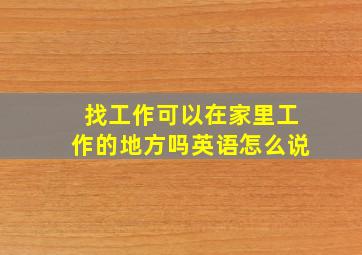 找工作可以在家里工作的地方吗英语怎么说